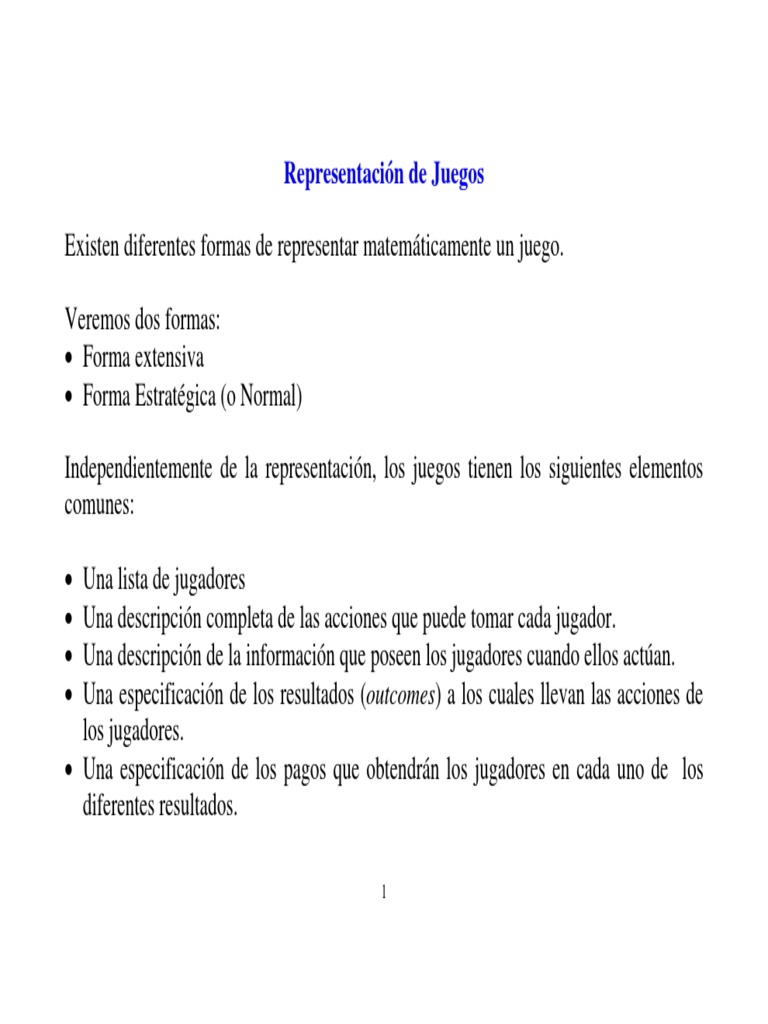 Representación de Juegos

Existen diferentes formas de representar matemáticamente un juego.

Veremos dos formas:
• Forma extensiva
• Forma Estratégica (o Normal)

Independientemente de la representación, los juegos tienen los siguientes elementos comunes:

• Una lista de jugadores
• Una descripción completa de las acciones que puede tomar cada jugador.
• Una descripción de la información que poseen los jugadores cuando ellos actúan.
• Una especificación de los resultados (outcomes) a los cuales llevan las acciones de los jugadores.
• Una especificación de los pagos que obtendrán los jugadores en cada uno de los diferentes resultados.

1